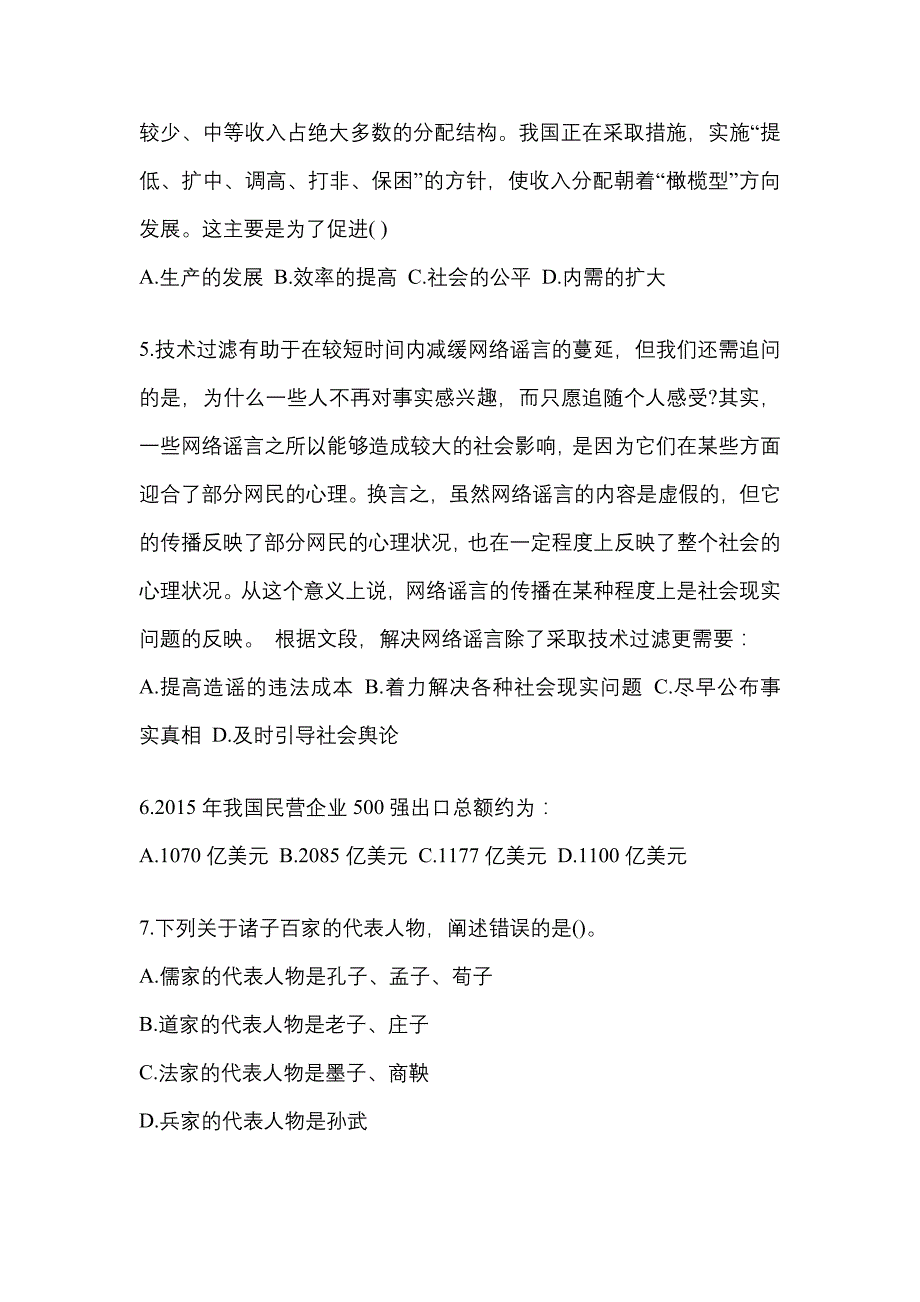 较少、中等收入占绝大多数的分配结构。我国正在采取措施，实施“提低、扩中、调高、打非、保困”的方针，使收入分配朝着“橄榄型”方向发展。这主要是为了促进( )

A.生产的发展 B.效率的提高 C.社会的公平 D.内需的扩大

5.技术过滤有助于在较短时间内减缓网络谣言的蔓延，但我们还需追问的是，为什么一些人不再对事实感兴趣，而只愿追随个人感受?其实，一些网络谣言之所以能够造成较大的社会影响，是因为它们在某些方面迎合了部分网民的心理。换言之，虽然网络谣言的内容是虚假的，但它的传播反映了部分网民的心理状况，也在一定程度上反映了整个社会的心理状况。从这个意义上说，网络谣言的传播在某种程度上是社会现实问题的反映。 根据文段，解决网络谣言除了采取技术过滤更需要：

A.提高造谣的违法成本 B.着力解决各种社会现实问题 C.尽早公布事实真相 D.及时引导社会舆论

6.2015 年我国民营企业 500 强出口总额约为：

A.1070 亿美元 B.2085 亿美元 C.1177 亿美元 D.1100 亿美元

7.下列关于诸子百家的代表人物，阐述错误的是()。

A.儒家的代表人物是孔子、孟子、荀子

B.道家的代表人物是老子、庄子

C.法家的代表人物是墨子、商鞅

D.兵家的代表人物是孙武